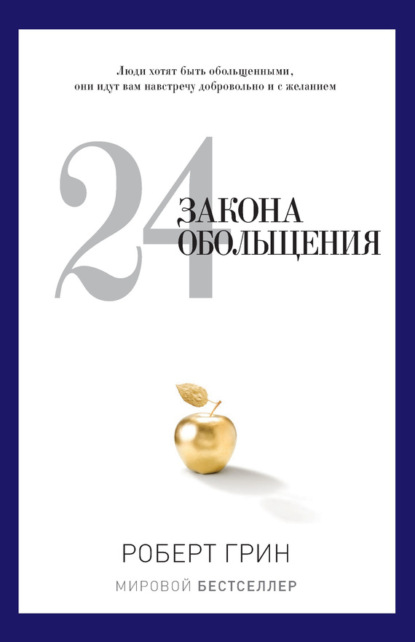 Люди хотят быть обольщенными, они идут вам навстречу добровольно и с желанием

24 ЗАКОНА ОБОЛЬЩЕНИЯ

РОБЕРТ ГРИН

МИРОВОЙ БЕСТСЕЛЛЕР